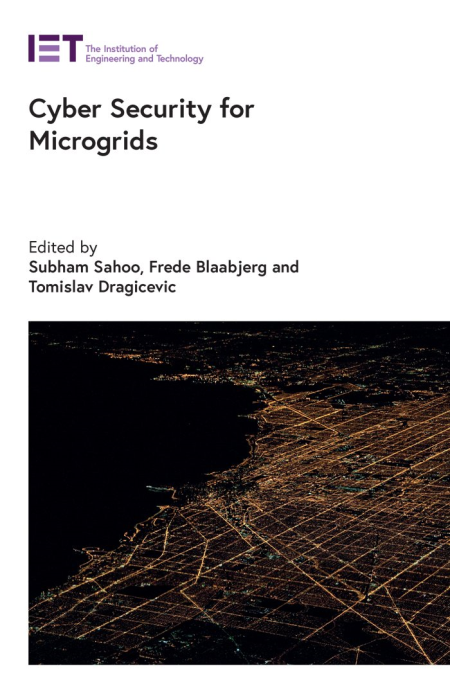 IET The Institution of Engineering and Technology

Cyber Security for Microgrids

Edited by
Subham Sahoo, Frede Blaabjerg and Tomislav Dragicevic